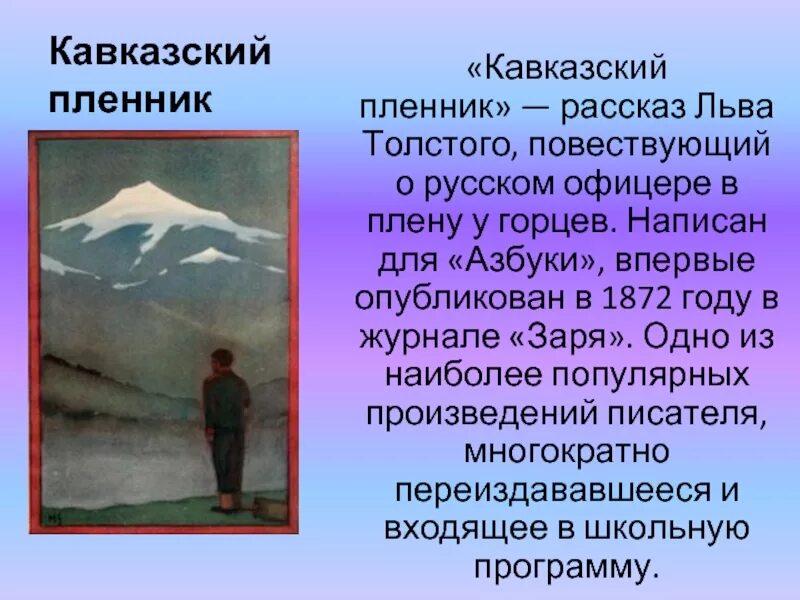 Кавказский пленник

«Кавказский пленник» — рассказ Льва Толстого, повествующий о русском офицере в плену у горцев. Написан для «Азбуки», впервые опубликован в 1872 году в журнале «Заря». Одно из наиболее популярных произведений писателя, многократно переиздававшееся и входящее в школьную программу.